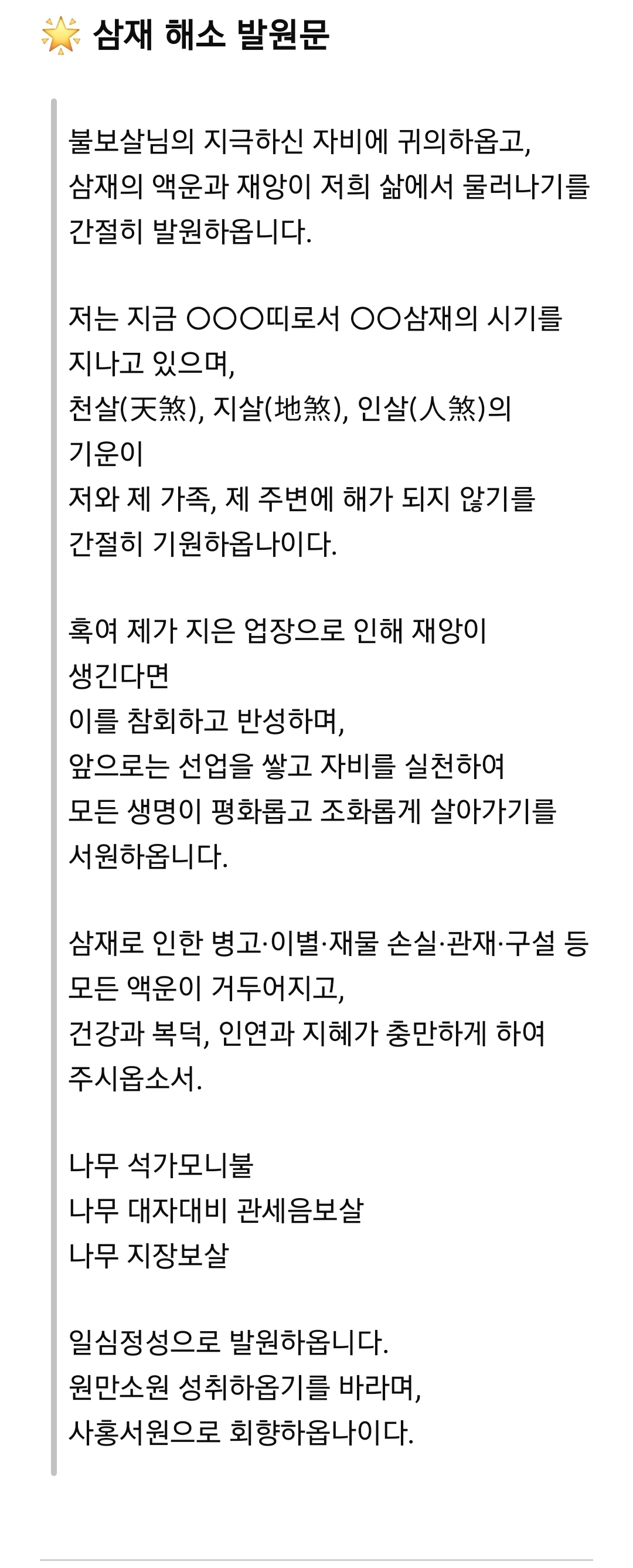 🌟 삼재 해소 발원문

불보살님의 지극하신 자비에 귀의하옵고,
삼재의 액운과 재앙이 저희 삶에서 물러나기를 간절히 발원하옵니다.

저는 지금 ○○○띠로서 ○○삼재의 시기를 지나고 있으며,
천살(天煞), 지살(地煞), 인살(人煞)의 기운이
저와 제 가족, 제 주변에 해가 되지 않기를 간절히 기원하옵나이다.

혹여 제가 지은 업장으로 인해 재앙이 생긴다면
이를 참회하고 반성하며,
앞으로는 선업을 쌓고 자비를 실천하여
모든 생명이 평화롭고 조화롭게 살아가기를 서원하옵니다.

삼재로 인한 병고·이별·재물 손실·관재·구설 등 모든 액운이 거두어지고,
건강과 복덕, 인연과 지혜가 충만하게 하여 주시옵소서.

나무 석가모니불
나무 대자대비 관세음보살
나무 지장보살

일심정성으로 발원하옵니다.
원만소원 성취하옵기를 바라며,
사홍서원으로 회향하옵나이다.